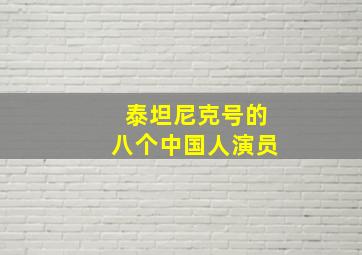 泰坦尼克号的
八个中国人演员